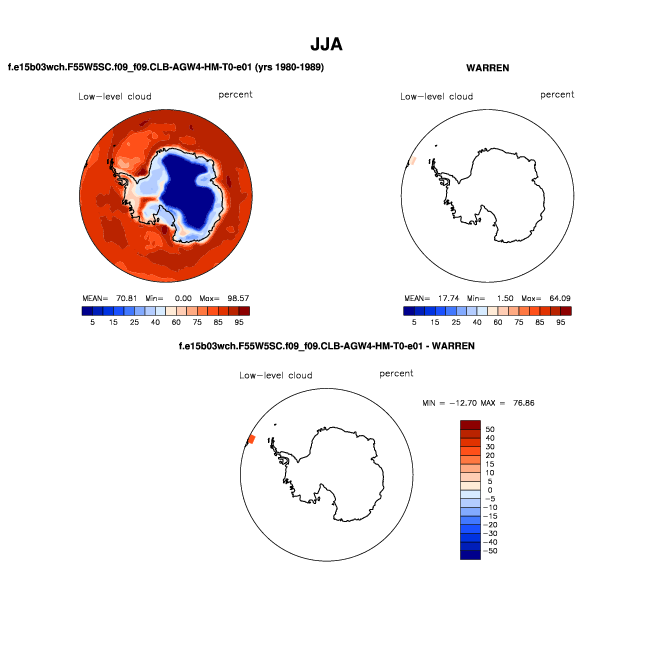 JJA

f.e15b03wch.F55W5SC.f09_f09.CLB-AGW4-HM-T0-e01 (yrs 1980-1989)

Low-level cloud

percent

MEAN= 70.81 Min= 0.00 Max= 98.57

5 15 25 40 60 75 85 95

WARREN

Low-level cloud

percent

MEAN= 17.74 Min= 1.50 Max= 64.09

5 15 25 40 60 75 85 95

f.e15b03wch.F55W5SC.f09_f09.CLB-AGW4-HM-T0-e01 - WARREN

Low-level cloud

percent

MIN = -12.70 MAX = 76.86

50
40
30
20
15
10
5
0
-5
-10
-15
-20
-30
-40
-50